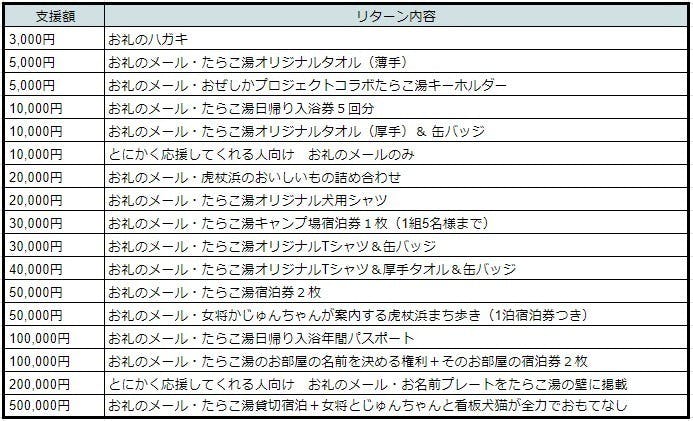 | 支援額 | リターン内容 |
|---|---|
| 3,000円 | お礼のハガキ |
| 5,000円 | お礼のメール・たらこ湯オリジナルタオル（薄手） |
| 5,000円 | お礼のメール・おぜしかプロジェクトコラボたらこ湯キーホルダー |
| 10,000円 | お礼のメール・たらこ湯日帰り入浴券５回分 |
| 10,000円 | お礼のメール・たらこ湯オリジナルタオル（厚手）＆ 缶バッジ |
| 10,000円 | とにかく応援してくれる人向け　お礼のメールのみ |
| 20,000円 | お礼のメール・虎杖浜のおいしいもの詰め合わせ |
| 20,000円 | お礼のメール・たらこ湯オリジナル犬用シャツ |
| 30,000円 | お礼のメール・たらこ湯キャンプ場宿泊券１枚（1組5名様まで） |
| 30,000円 | お礼のメール・たらこ湯オリジナルTシャツ＆缶バッジ |
| 40,000円 | お礼のメール・たらこ湯オリジナルTシャツ＆厚手タオル＆缶バッジ |
| 50,000円 | お礼のメール・たらこ湯宿泊券２枚 |
| 50,000円 | お礼のメール・女将かじゅんちゃんが案内する虎杖浜まち歩き（1泊宿泊券つき） |
| 100,000円 | お礼のメール・たらこ湯日帰り入浴年間パスポート |
| 100,000円 | お礼のメール・たらこ湯のお部屋の名前を決める権利＋そのお部屋の宿泊券２枚 |
| 200,000円 | とにかく応援してくれる人向け　お礼のメール・お名前プレートをたらこ湯の壁に掲載 |
| 500,000円 | お礼のメール・たらこ湯貸切宿泊＋女将とじゅんちゃんと看板犬猫が全力でおもてなし |